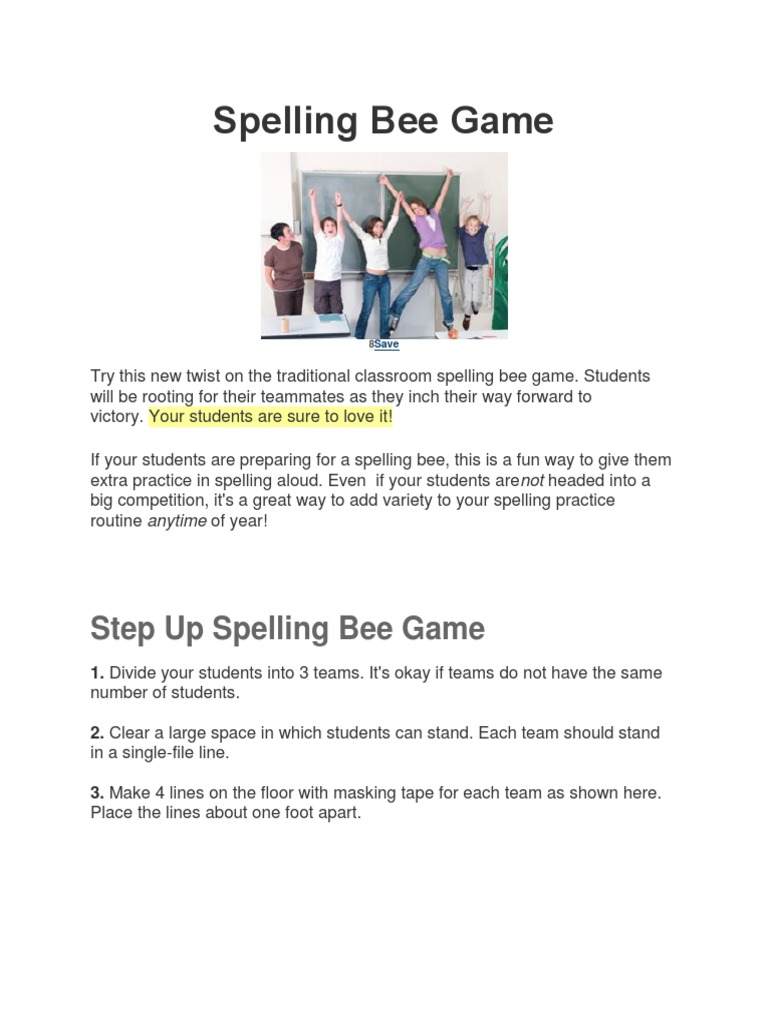 Spelling Bee Game

8Save

Try this new twist on the traditional classroom spelling bee game. Students will be rooting for their teammates as they inch their way forward to victory. Your students are sure to love it!

If your students are preparing for a spelling bee, this is a fun way to give them extra practice in spelling aloud. Even if your students arenot headed into a big competition, it's a great way to add variety to your spelling practice routine anytime of year!

Step Up Spelling Bee Game

1. Divide your students into 3 teams. It's okay if teams do not have the same number of students.

2. Clear a large space in which students can stand. Each team should stand in a single-file line.

3. Make 4 lines on the floor with masking tape for each team as shown here. Place the lines about one foot apart.